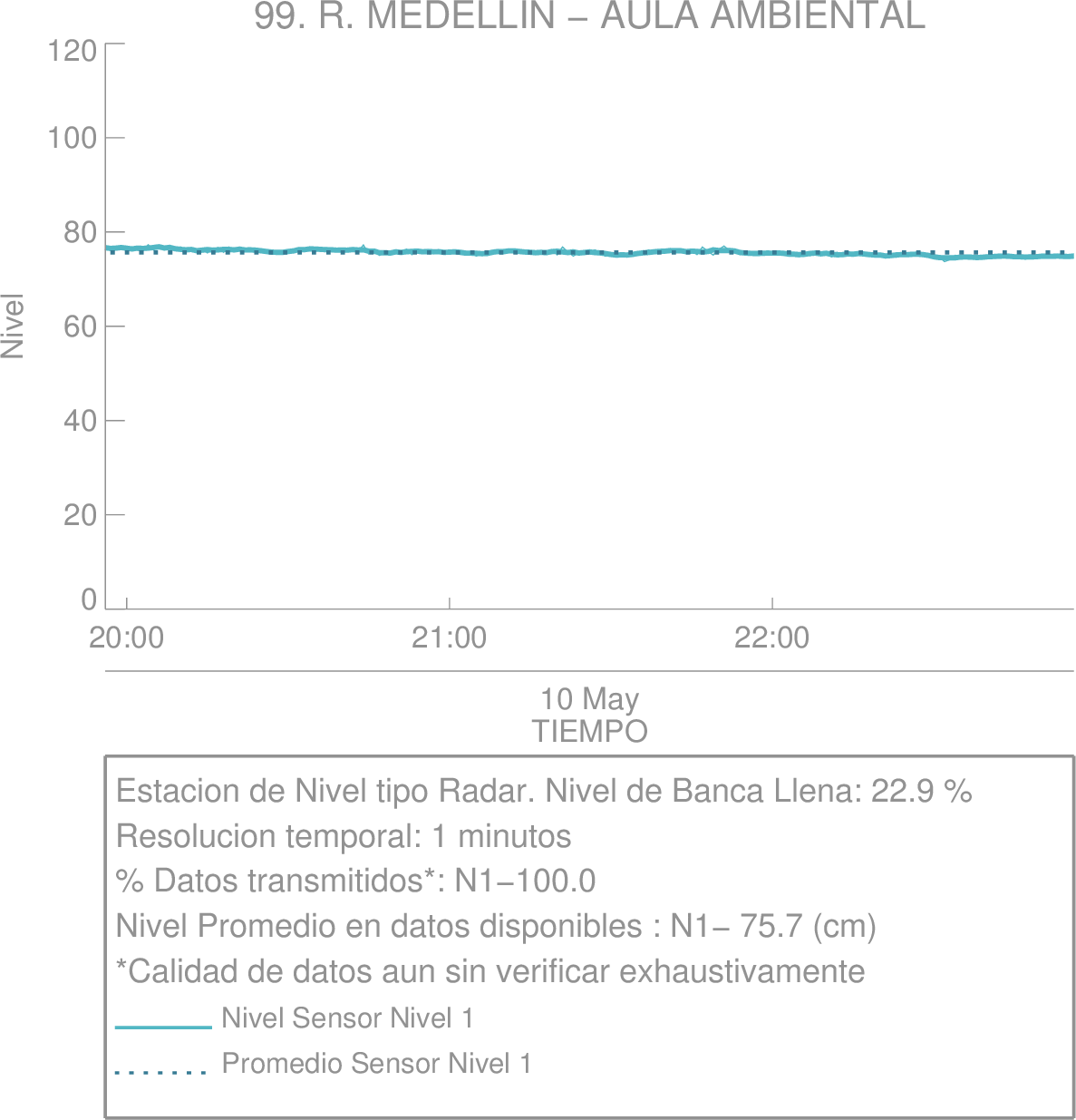 99. R. MEDELLIN – AULA AMBIENTAL

120
100
80
60
40
20
0

Nivel

20:00
21:00
22:00

10 May
TIEMPO

Estacion de Nivel tipo Radar. Nivel de Banca Llena: 22.9 %
Resolucion temporal: 1 minutos
% Datos transmitidos*: N1–100.0
Nivel Promedio en datos disponibles : N1– 75.7 (cm)
*Calidad de datos aun sin verificar exhaustivamente
Nivel Sensor Nivel 1
Promedio Sensor Nivel 1